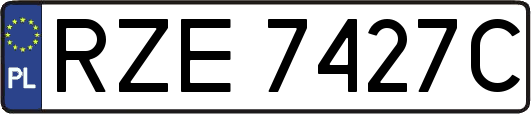 PL
RZE 7427C